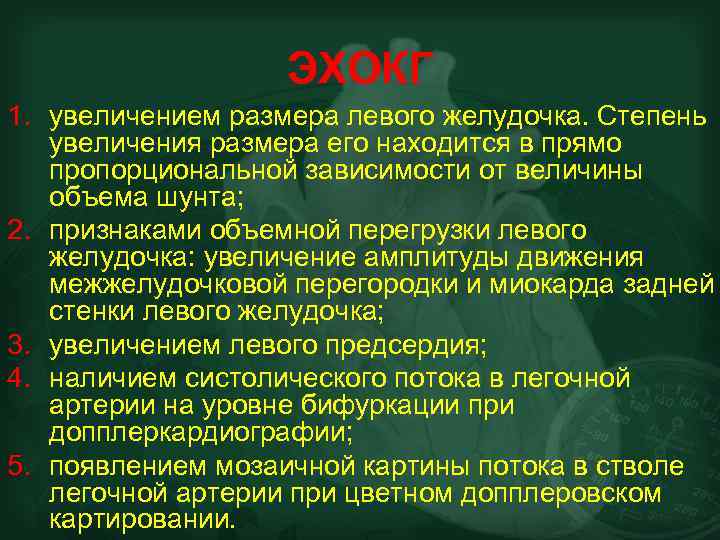 ЭХОКГ

1. увеличением размера левого желудочка. Степень увеличения размера его находится в прямо пропорциональной зависимости от величины объема шунта;
2. признаками объемной перегрузки левого желудочка: увеличение амплитуды движения межжелудочковой перегородки и миокарда задней стенки левого желудочка;
3. увеличением левого предсердия;
4. наличием систолического потока в легочной артерии на уровне бифуркации при допплеркардиографии;
5. появлением мозаичной картины потока в стволе легочной артерии при цветном допплеровском картировании.